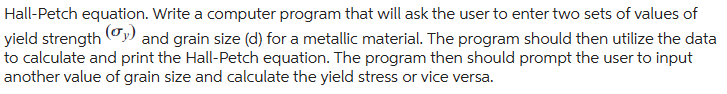 Hall-Petch equation. Write a computer program that will ask the user to enter two sets of values of yield strength $(\sigma_y)$ and grain size (d) for a metallic material. The program should then utilize the data to calculate and print the Hall-Petch equation. The program then should prompt the user to input another value of grain size and calculate the yield stress or vice versa.